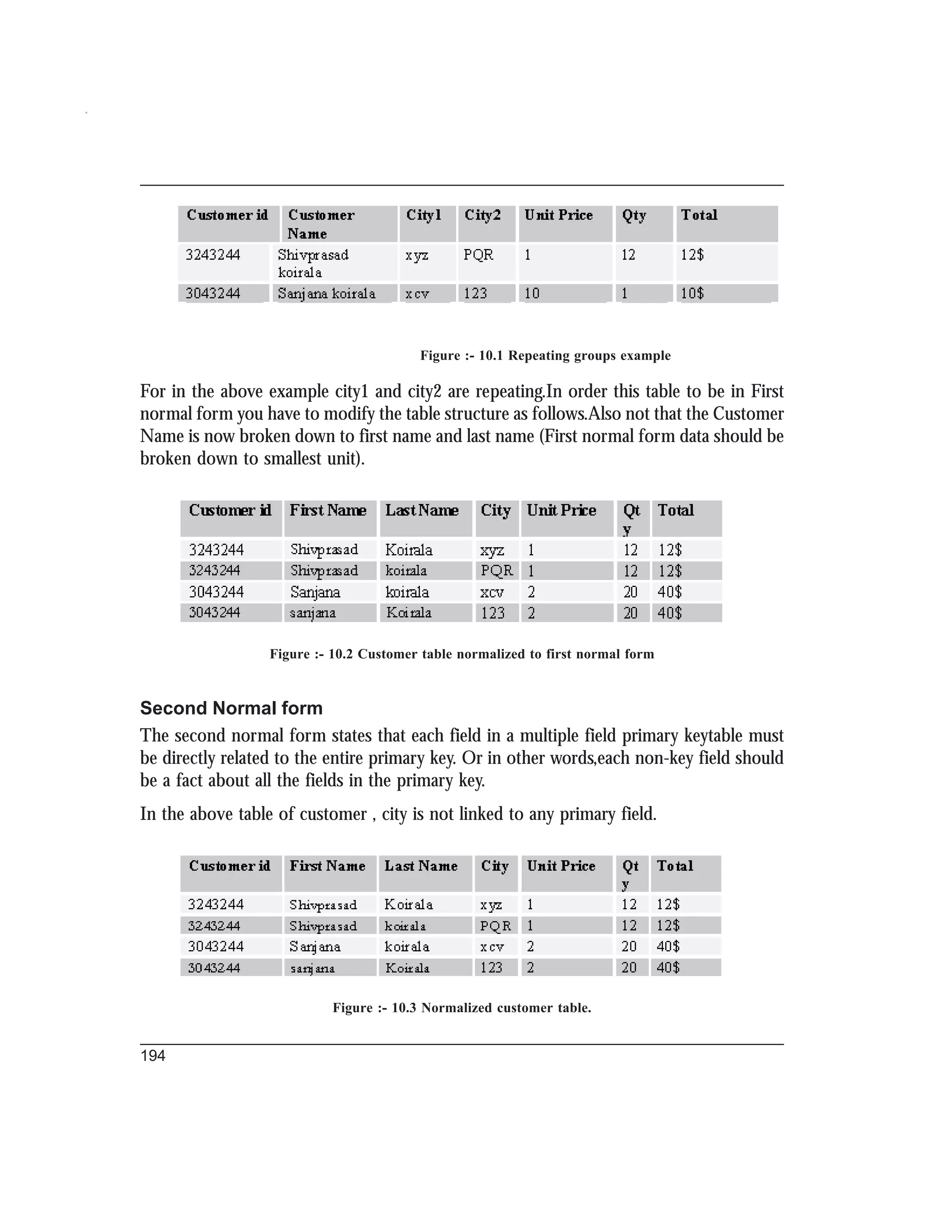 | Customer id | Customer Name | City1 | City2 | Unit Price | Qty | Total |
|---|---|---|---|---|---|---|
| 3243244 | Shivprasad koirala | xyz | PQR | 1 | 12 | 12$ |
| 3043244 | Sanjana koirala | xcv | 123 | 10 | 1 | 10$ |

Figure :- 10.1 Repeating groups example

For in the above example city1 and city2 are repeating.In order this table to be in First normal form you have to modify the table structure as follows.Also not that the Customer Name is now broken down to first name and last name (First normal form data should be broken down to smallest unit).

| Customer id | First Name | Last Name | City | Unit Price | Qty | Total |
|---|---|---|---|---|---|---|
| 3243244 | Shivprasad | Koirala | xyz | 1 | 12 | 12$ |
| 3243244 | Shivprasad | koirala | PQR | 1 | 12 | 12$ |
| 3043244 | Sanjana | koirala | xcv | 2 | 20 | 40$ |
| 3043244 | sanjana | Koirala | 123 | 2 | 20 | 40$ |

Figure :- 10.2 Customer table normalized to first normal form

Second Normal form

The second normal form states that each field in a multiple field primary keytable must be directly related to the entire primary key. Or in other words,each non-key field should be a fact about all the fields in the primary key.

In the above table of customer , city is not linked to any primary field.

| Customer id | First Name | Last Name | City | Unit Price | Qty | Total |
|---|---|---|---|---|---|---|
| 3243244 | Shivprasad | Koirala | xyz | 1 | 12 | 12$ |
| 3243244 | Shivprasad | koirala | PQR | 1 | 12 | 12$ |
| 3043244 | Sanjana | koirala | xcv | 2 | 20 | 40$ |
| 3043244 | sanjana | Koirala | 123 | 2 | 20 | 40$ |

Figure :- 10.3 Normalized customer table.

194